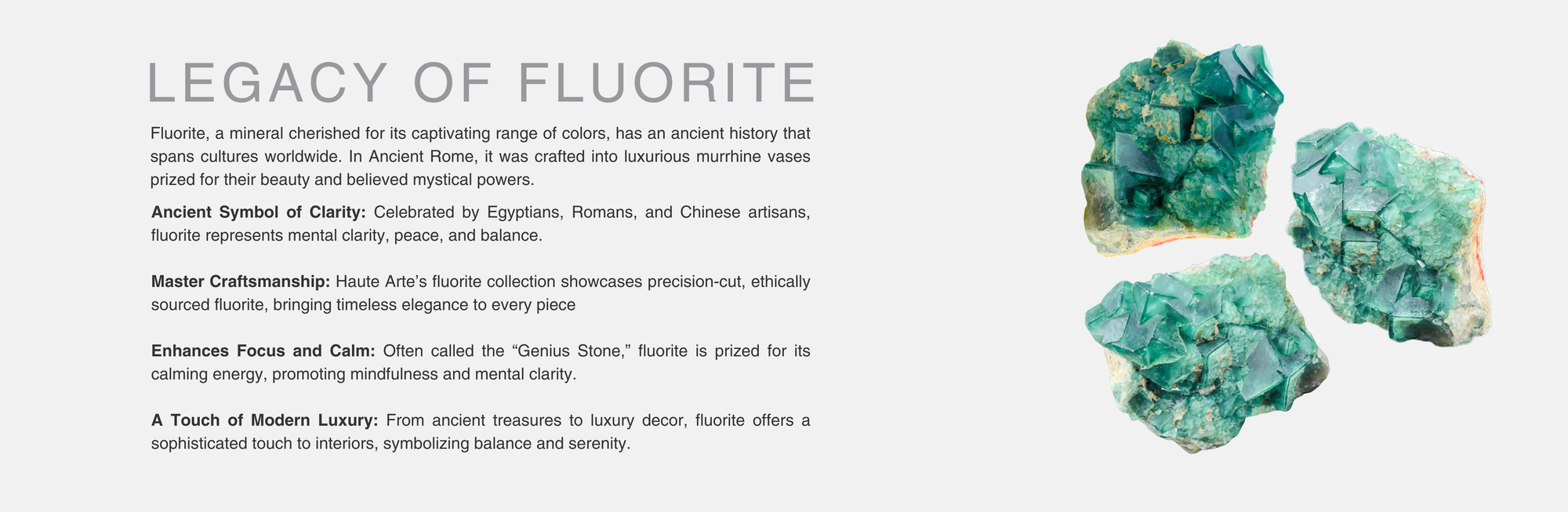 LEGACY OF FLUORITE

Fluorite, a mineral cherished for its captivating range of colors, has an ancient history that spans cultures worldwide. In Ancient Rome, it was crafted into luxurious murrhine vases prized for their beauty and believed mystical powers.

Ancient Symbol of Clarity: Celebrated by Egyptians, Romans, and Chinese artisans, fluorite represents mental clarity, peace, and balance.

Master Craftsmanship: Haute Arte's fluorite collection showcases precision-cut, ethically sourced fluorite, bringing timeless elegance to every piece

Enhances Focus and Calm: Often called the "Genius Stone," fluorite is prized for its calming energy, promoting mindfulness and mental clarity.

A Touch of Modern Luxury: From ancient treasures to luxury decor, fluorite offers a sophisticated touch to interiors, symbolizing balance and serenity.